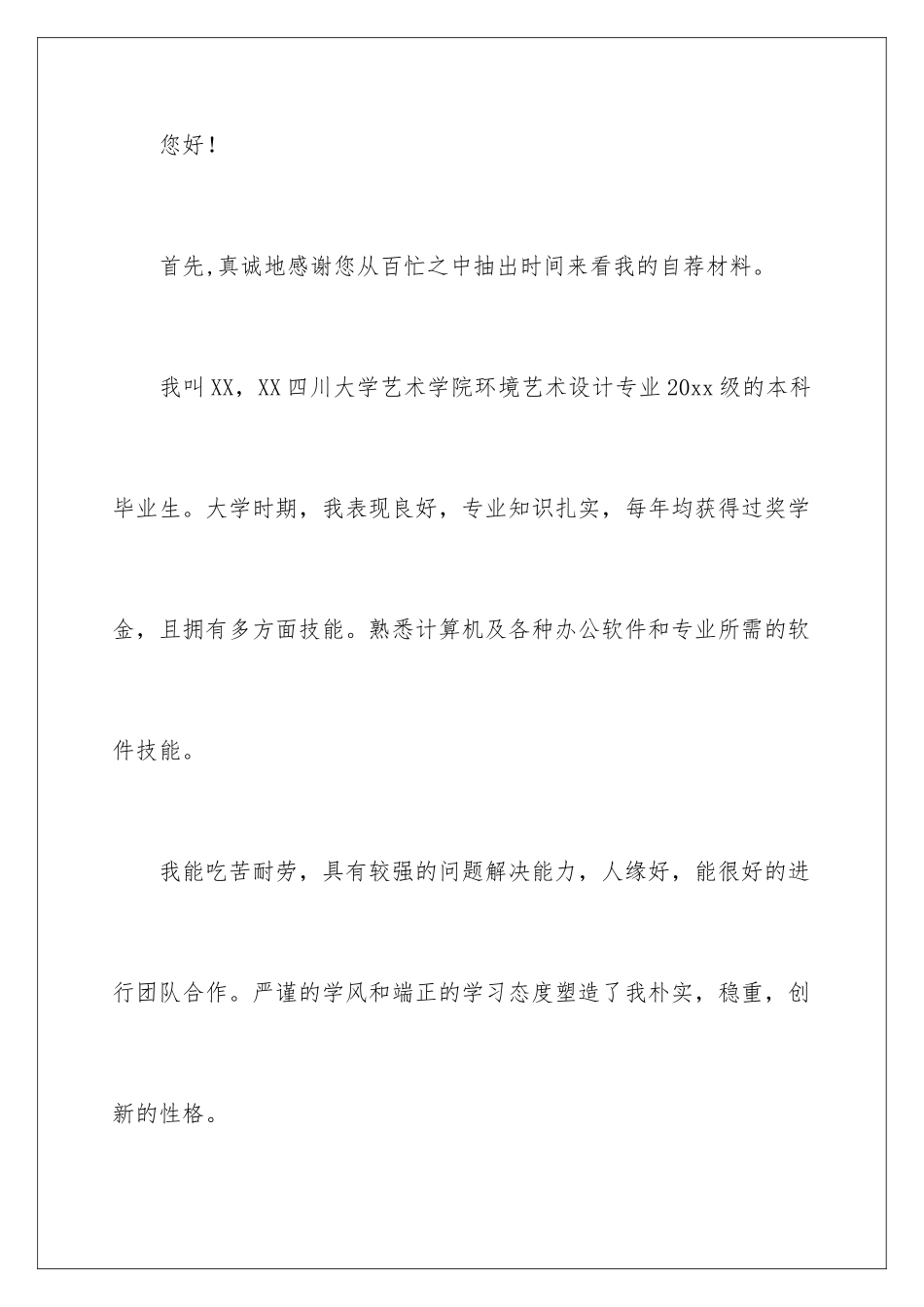 您好！

首先,真诚地感谢您从百忙之中抽出时间来看我的自荐材料。

我叫XX，XX四川大学艺术学院环境艺术设计专业20xx级的本科毕业生。大学时期，我表现良好，专业知识扎实，每年均获得过奖学金，且拥有多方面技能。熟悉计算机及各种办公软件和专业所需的软件技能。

我能吃苦耐劳，具有较强的问题解决能力，人缘好，能很好的进行团队合作。严谨的学风和端正的学习态度塑造了我朴实，稳重，创新的性格。